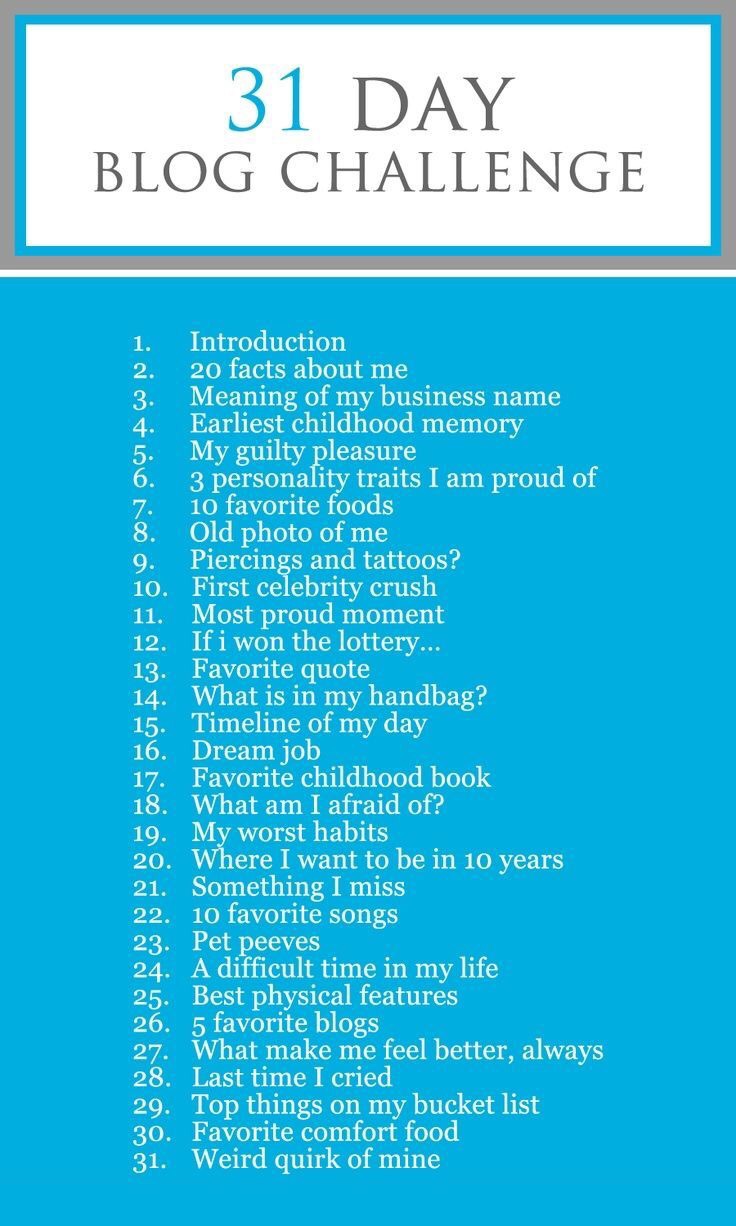 31 DAY
BLOG CHALLENGE

1. Introduction
2. 20 facts about me
3. Meaning of my business name
4. Earliest childhood memory
5. My guilty pleasure
6. 3 personality traits I am proud of
7. 10 favorite foods
8. Old photo of me
9. Piercings and tattoos?
10. First celebrity crush
11. Most proud moment
12. If i won the lottery...
13. Favorite quote
14. What is in my handbag?
15. Timeline of my day
16. Dream job
17. Favorite childhood book
18. What am I afraid of?
19. My worst habits
20. Where I want to be in 10 years
21. Something I miss
22. 10 favorite songs
23. Pet peeves
24. A difficult time in my life
25. Best physical features
26. 5 favorite blogs
27. What make me feel better, always
28. Last time I cried
29. Top things on my bucket list
30. Favorite comfort food
31. Weird quirk of mine